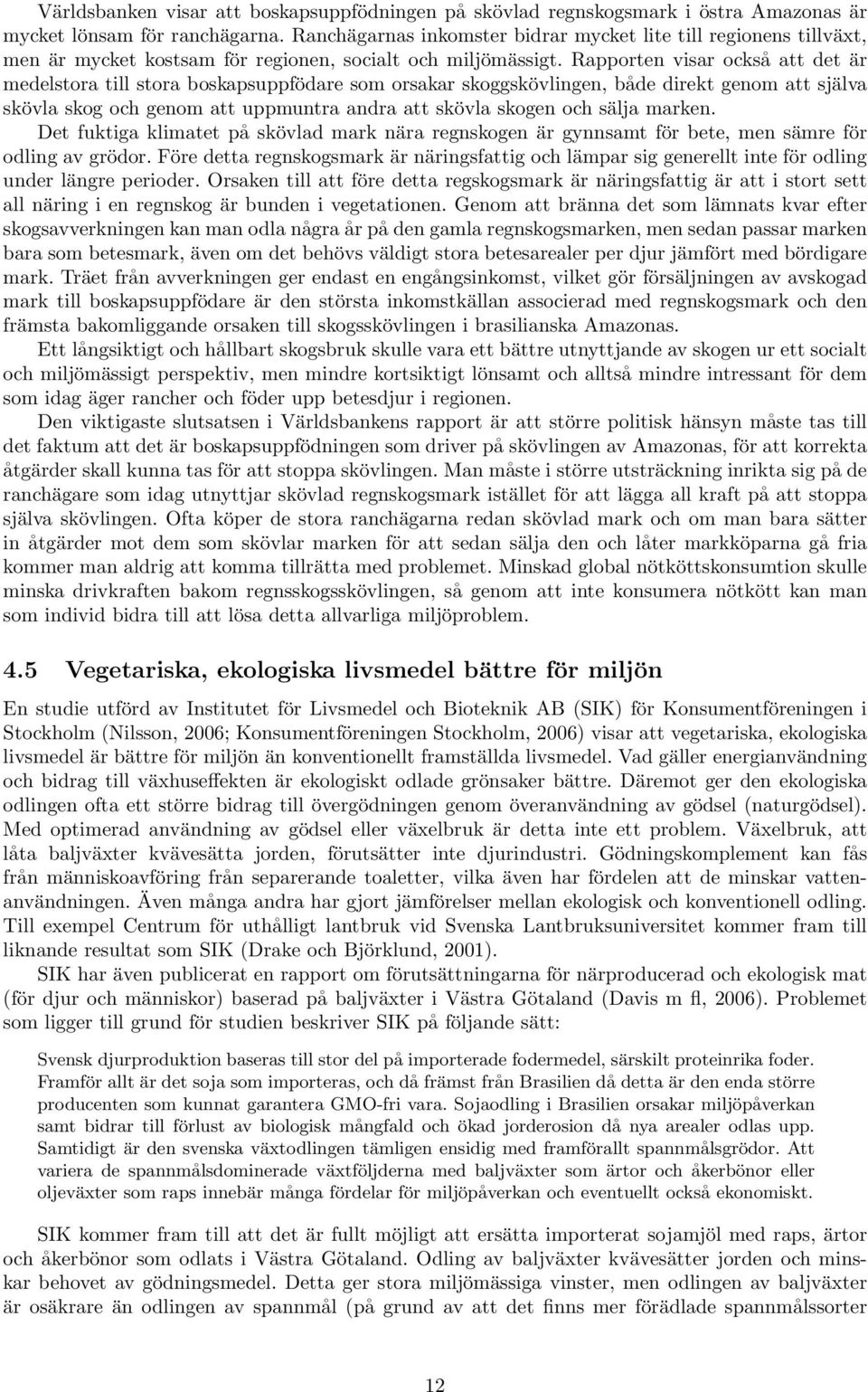 Världsbanken visar att boskapsuppfödningen på skövlad regnskogsmark i östra Amazonas är mycket lönsam för ranchägarna. Ranchägarnas inkomster bidrar mycket lite till regionens tillväxt, men är mycket kostsam för regionen, socialt och miljömässigt. Rapporten visar också att det är medelstora till stora boskapsuppfödare som orsakar skoggskövlingen, både direkt genom att själva skövla skog och genom att uppmuntra andra att skövla skogen och sälja marken.

Det fuktiga klimatet på skövlad mark nära regnskogen är gynnsamt för bete, men sämre för odling av grödor. Före detta regnskogsmark är näringsfattig och lämpar sig generellt inte för odling under längre perioder. Orsaken till att före detta regskogsmark är näringsfattig är att i stort sett all näring i en regnskog är bunden i vegetationen. Genom att bränna det som lämnats kvar efter skogsavverkningen kan man odla några år på den gamla regnskogsmarken, men sedan passar marken bara som betesmark, även om det behövs väldigt stora betesarealer per djur jämfört med bördigare mark. Träet från avverkningen ger endast en engångsinkomst, vilket gör försäljningen av avskogad mark till boskapsuppfödare är den största inkomstkällan associerad med regnskogsmark och den främsta bakomliggande orsaken till skogsskövlingen i brasilianska Amazonas.

Ett långsiktigt och hållbart skogsbruk skulle vara ett bättre utnyttjande av skogen ur ett socialt och miljömässigt perspektiv, men mindre kortsiktigt lönsamt och alltså mindre intressant för dem som idag äger rancher och föder upp betesdjur i regionen.

Den viktigaste slutsatsen i Världsbankens rapport är att större politisk hänsyn måste tas till det faktum att det är boskapsuppfödningen som driver på skövlingen av Amazonas, för att korrekta åtgärder skall kunna tas för att stoppa skövlingen. Man måste i större utsträckning inrikta sig på de ranchägare som idag utnyttjar skövlad regnskogsmark istället för att lägga all kraft på att stoppa själva skövlingen. Ofta köper de stora ranchägarna redan skövlad mark och om man bara sätter in åtgärder mot dem som skövlar marken för att sedan sälja den och låter markköparna gå fria kommer man aldrig att komma tillrätta med problemet. Minskad global nötköttskonsumtion skulle minska drivkraften bakom regnsskogsskövlingen, så genom att inte konsumera nötkött kan man som individ bidra till att lösa detta allvarliga miljöproblem.

4.5 Vegetariska, ekologiska livsmedel bättre för miljön

En studie utförd av Institutet för Livsmedel och Bioteknik AB (SIK) för Konsumentföreningen i Stockholm (Nilsson, 2006; Konsumentföreningen Stockholm, 2006) visar att vegetariska, ekologiska livsmedel är bättre för miljön än konventionellt framställda livsmedel. Vad gäller energianvändning och bidrag till växhuseffekten är ekologiskt odlade grönsaker bättre. Däremot ger den ekologiska odlingen ofta ett större bidrag till övergödningen genom överanvändning av gödsel (naturgödsel). Med optimerad användning av gödsel eller växelbruk är detta inte ett problem. Växelbruk, att låta baljväxter kvävesätta jorden, förutsätter inte djurindustri. Gödningskomplement kan fås från människoavföring från separerande toaletter, vilka även har fördelen att de minskar vattenanvändningen. Även många andra har gjort jämförelser mellan ekologisk och konventionell odling. Till exempel Centrum för uthålligt lantbruk vid Svenska Lantbruksuniversitet kommer fram till liknande resultat som SIK (Drake och Björklund, 2001).

SIK har även publicerat en rapport om förutsättningarna för närproducerad och ekologisk mat (för djur och människor) baserad på baljväxter i Västra Götaland (Davis m fl, 2006). Problemet som ligger till grund för studien beskriver SIK på följande sätt:

Svensk djurproduktion baseras till stor del på importerade fodermedel, särskilt proteinrika foder. Framför allt är det soja som importeras, och då främst från Brasilien då detta är den enda större producenten som kunnat garantera GMO-fri vara. Sojaodling i Brasilien orsakar miljöpåverkan samt bidrar till förlust av biologisk mångfald och ökad jorderosion då nya arealer odlas upp. Samtidigt är den svenska växtodlingen tämligen ensidig med framförallt spannmålsgrödor. Att variera de spannmålsdominerade växtföljderna med baljväxter som ärtor och åkerbönor eller oljeväxter som raps innebär många fördelar för miljöpåverkan och eventuellt också ekonomiskt.

SIK kommer fram till att det är fullt möjligt att ersätta importerat sojamjöl med raps, ärtor och åkerbönor som odlats i Västra Götaland. Odling av baljväxter kvävesätter jorden och minskar behovet av gödningsmedel. Detta ger stora miljömässiga vinster, men odlingen av baljväxter är osäkrare än odlingen av spannmål (på grund av att det finns mer förädlade spannmålssorter

12